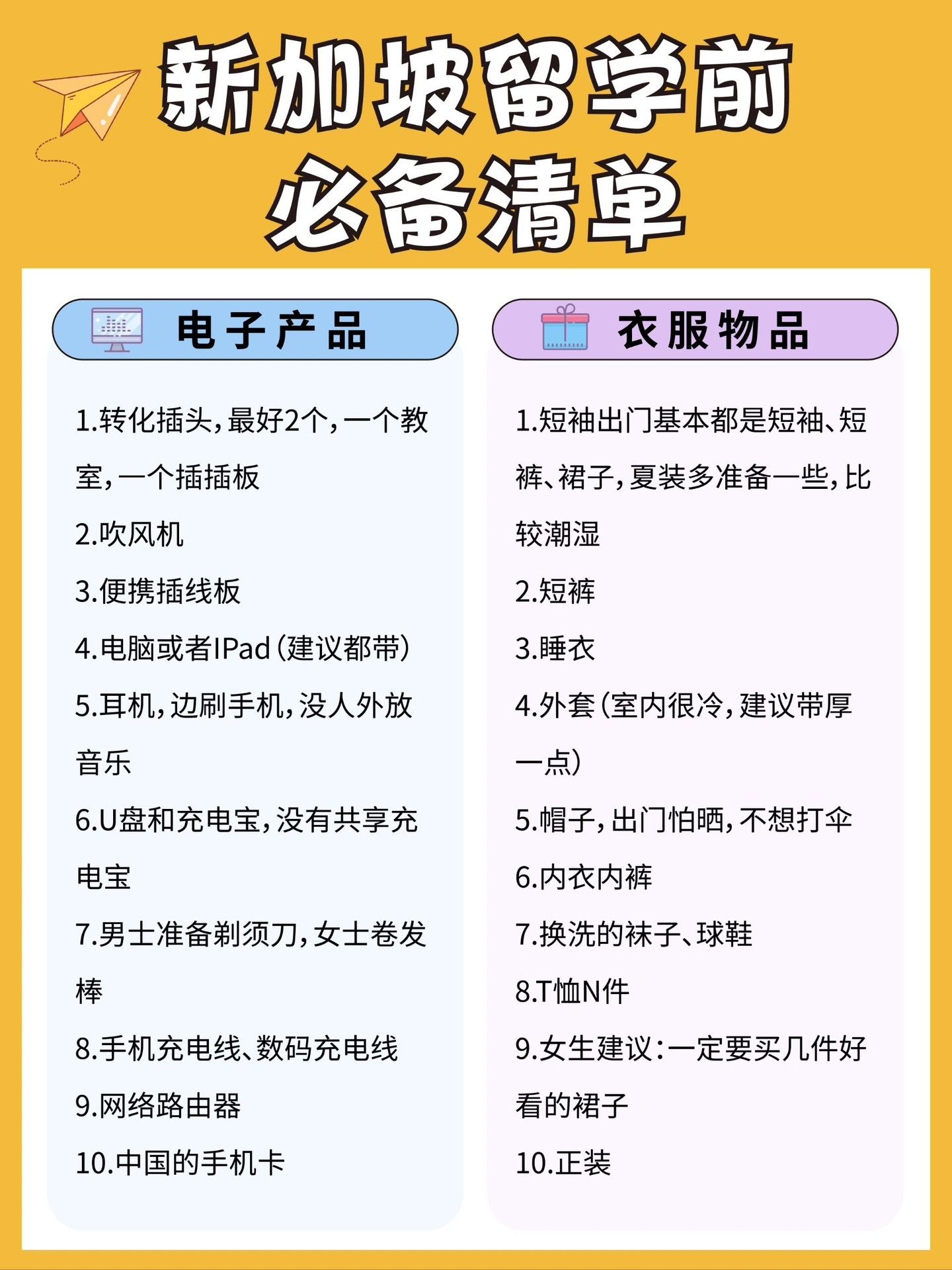 新加坡留学前
必备清单

电子产品

1.转化插头，最好2个，一个教室，一个插插板

2.吹风机

3.便携插线板

4.电脑或者IPad（建议都带）

5.耳机，边刷手机，没人外放音乐

6.U盘和充电宝，没有共享充电宝

7.男士准备剃须刀，女士卷发棒

8.手机充电线、数码充电线

9.网络路由器

10.中国的手机卡

衣服物品

1.短袖出门基本都是短袖、短裤、裙子，夏装多准备一些，比较潮湿

2.短裤

3.睡衣

4.外套（室内很冷，建议带厚一点）

5.帽子，出门怕晒，不想打伞

6.内衣内裤

7.换洗的袜子、球鞋

8.T恤N件

9.女生建议：一定要买几件好看的裙子

10.正装